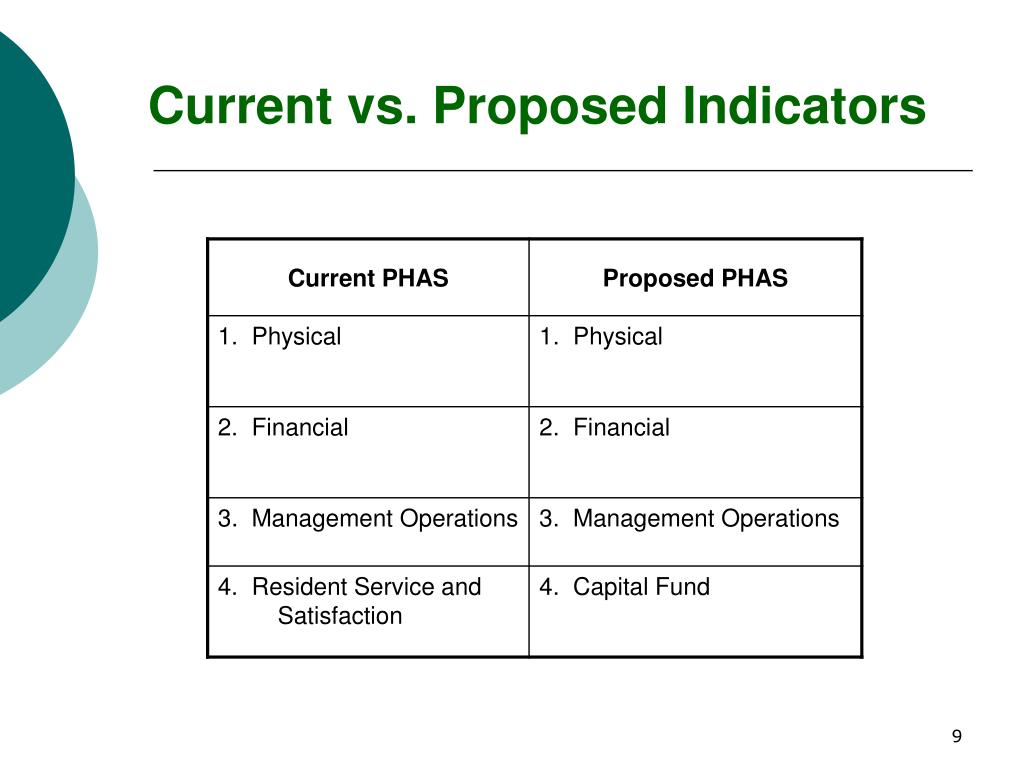 Current vs. Proposed Indicators

| Current PHAS | Proposed PHAS |
|---|---|
| 1. Physical | 1. Physical |
| 2. Financial | 2. Financial |
| 3. Management Operations | 3. Management Operations |
| 4. Resident Service and Satisfaction | 4. Capital Fund |

9